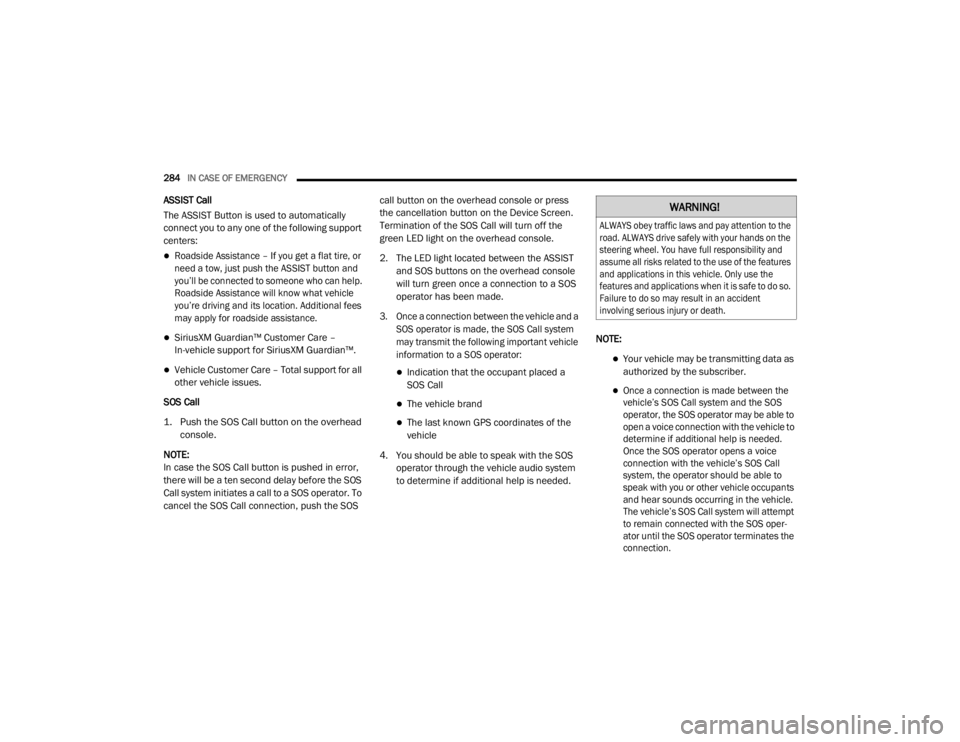 284 IN CASE OF EMERGENCY

ASSIST Call

The ASSIST Button is used to automatically connect you to any one of the following support centers:

• Roadside Assistance – If you get a flat tire, or need a tow, just push the ASSIST button and you'll be connected to someone who can help. Roadside Assistance will know what vehicle you're driving and its location. Additional fees may apply for roadside assistance.

• SiriusXM Guardian™ Customer Care – In-vehicle support for SiriusXM Guardian™.

• Vehicle Customer Care – Total support for all other vehicle issues.

SOS Call

1. Push the SOS Call button on the overhead console.

NOTE:
In case the SOS Call button is pushed in error, there will be a ten second delay before the SOS Call system initiates a call to a SOS operator. To cancel the SOS Call connection, push the SOS call button on the overhead console or press the cancellation button on the Device Screen. Termination of the SOS Call will turn off the green LED light on the overhead console.

2. The LED light located between the ASSIST and SOS buttons on the overhead console will turn green once a connection to a SOS operator has been made.

3. Once a connection between the vehicle and a SOS operator is made, the SOS Call system may transmit the following important vehicle information to a SOS operator:

• Indication that the occupant placed a SOS Call

• The vehicle brand

• The last known GPS coordinates of the vehicle

4. You should be able to speak with the SOS operator through the vehicle audio system to determine if additional help is needed.

WARNING!

ALWAYS obey traffic laws and pay attention to the road. ALWAYS drive safely with your hands on the steering wheel. You have full responsibility and assume all risks related to the use of the features and applications in this vehicle. Only use the features and applications when it is safe to do so. Failure to do so may result in an accident involving serious injury or death.

NOTE:

• Your vehicle may be transmitting data as authorized by the subscriber.

• Once a connection is made between the vehicle's SOS Call system and the SOS operator, the SOS operator may be able to open a voice connection with the vehicle to determine if additional help is needed. Once the SOS operator opens a voice connection with the vehicle's SOS Call system, the operator should be able to speak with you or other vehicle occupants and hear sounds occurring in the vehicle. The vehicle's SOS Call system will attempt to remain connected with the SOS operator until the SOS operator terminates the connection.

carmanualsonline.info